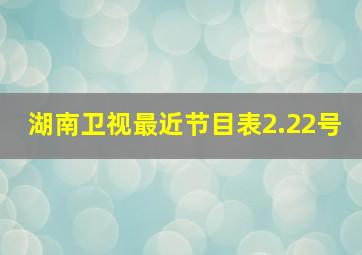 湖南卫视最近节目表2.22号